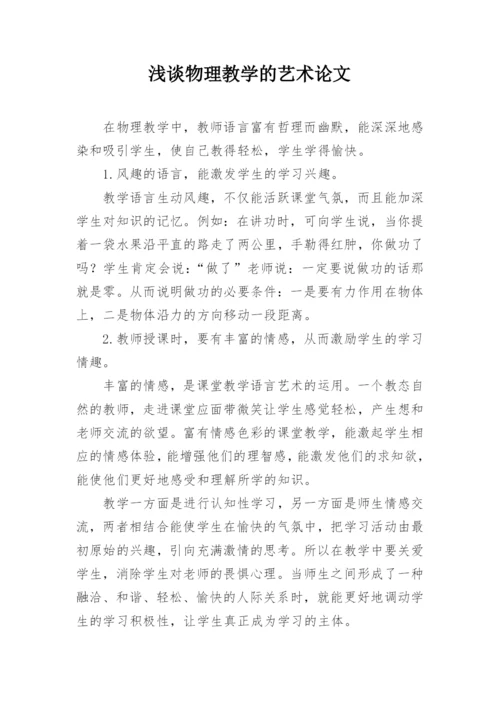 浅谈物理教学的艺术论文

在物理教学中，教师语言富有哲理而幽默，能深深地感染和吸引学生，使自己教得轻松，学生学得愉快。

1.风趣的语言，能激发学生的学习兴趣。

教学语言生动风趣，不仅能活跃课堂气氛，而且能加深学生对知识的记忆。例如：在讲功时，可向学生说，当你提着一袋水果沿平直的路走了两公里，手勒得红肿，你做功了吗？学生肯定会说：“做了”老师说：一定要说做功的话那就是零。从而说明做功的必要条件：一是要有力作用在物体上，二是物体沿力的方向移动一段距离。

2.教师授课时，要有丰富的情感，从而激励学生的学习情趣。

丰富的情感，是课堂教学语言艺术的运用。一个教态自然的教师，走进课堂应面带微笑让学生感觉轻松，产生想和老师交流的欲望。富有情感色彩的课堂教学，能激起学生相应的情感体验，能增强他们的理智感，能激发他们的求知欲，能使他们更好地感受和理解所学的知识。

教学一方面是进行认知性学习，另一方面是师生情感交流，两者相结合能使学生在愉快的气氛中，把学习活动由最初原始的兴趣，引向充满激情的思考。所以在教学中要关爱学生，消除学生对老师的畏惧心理。当师生之间形成了一种融洽、和谐、轻松、愉快的人际关系时，就能更好地调动学生的学习积极性，让学生真正成为学习的主体。